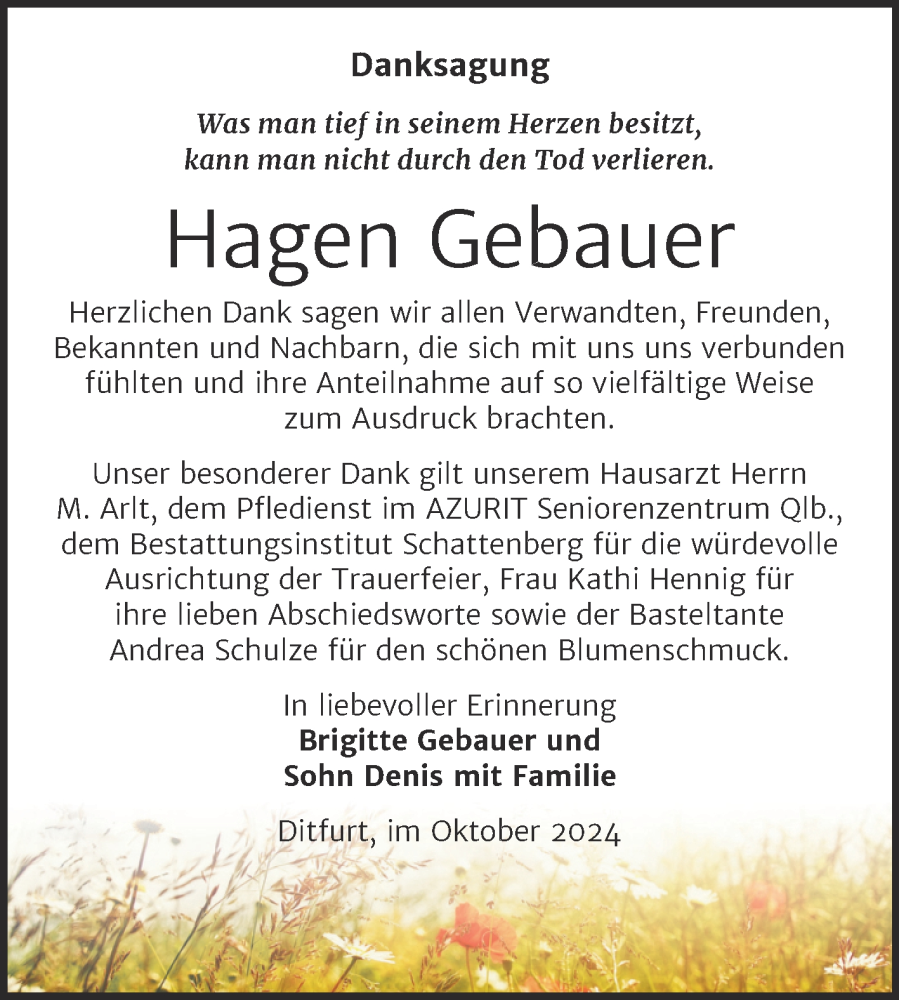 Danksagung

Was man tief in seinem Herzen besitzt, kann man nicht durch den Tod verlieren.

Hagen Gebauer

Herzlichen Dank sagen wir allen Verwandten, Freunden, Bekannten und Nachbarn, die sich mit uns uns verbunden fühlten und ihre Anteilnahme auf so vielfältige Weise zum Ausdruck brachten.

Unser besonderer Dank gilt unserem Hausarzt Herrn M. Arlt, dem Pfledienst im AZURIT Seniorenzentrum Qlb., dem Bestattungsinstitut Schattenberg für die würdevolle Ausrichtung der Trauerfeier, Frau Kathi Hennig für ihre lieben Abschiedsworte sowie der Basteltante Andrea Schulze für den schönen Blumenschmuck.

In liebevoller Erinnerung
Brigitte Gebauer und
Sohn Denis mit Familie

Ditfurt, im Oktober 2024